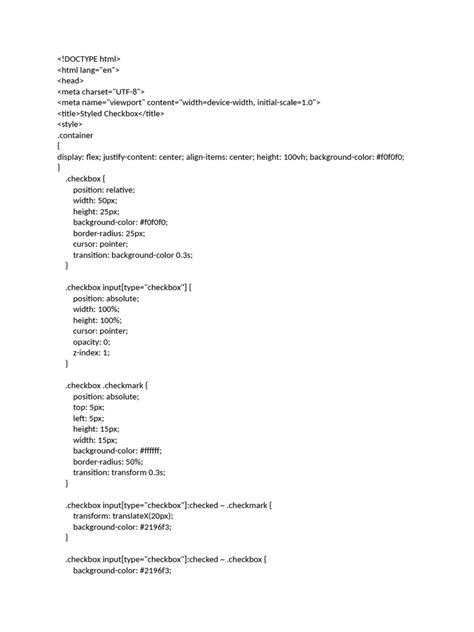 <!DOCTYPE html>
<html lang="en">
<head>
<meta charset="UTF-8">
<meta name="viewport" content="width=device-width, initial-scale=1.0">
<title>Styled Checkbox</title>
<style>
.container
{
display: flex; justify-content: center; align-items: center; height: 100vh; background-color: #f0f0f0;
}
.checkbox {
position: relative;
width: 50px;
height: 25px;
background-color: #f0f0f0;
border-radius: 25px;
cursor: pointer;
transition: background-color 0.3s;
}

.checkbox input[type="checkbox"] {
position: absolute;
width: 100%;
height: 100%;
cursor: pointer;
opacity: 0;
z-index: 1;
}

.checkbox .checkmark {
position: absolute;
top: 5px;
left: 5px;
height: 15px;
width: 15px;
background-color: #ffffff;
border-radius: 50%;
transition: transform 0.3s;
}

.checkbox input[type="checkbox"]:checked ~ .checkmark {
transform: translateX(20px);
background-color: #2196f3;
}

.checkbox input[type="checkbox"]:checked ~ .checkbox {
background-color: #2196f3;